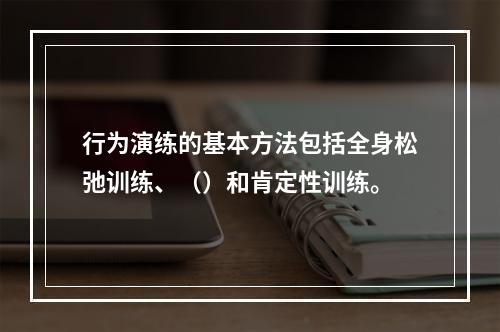 行为演练的基本方法包括全身松弛训练、（）和肯定性训练。